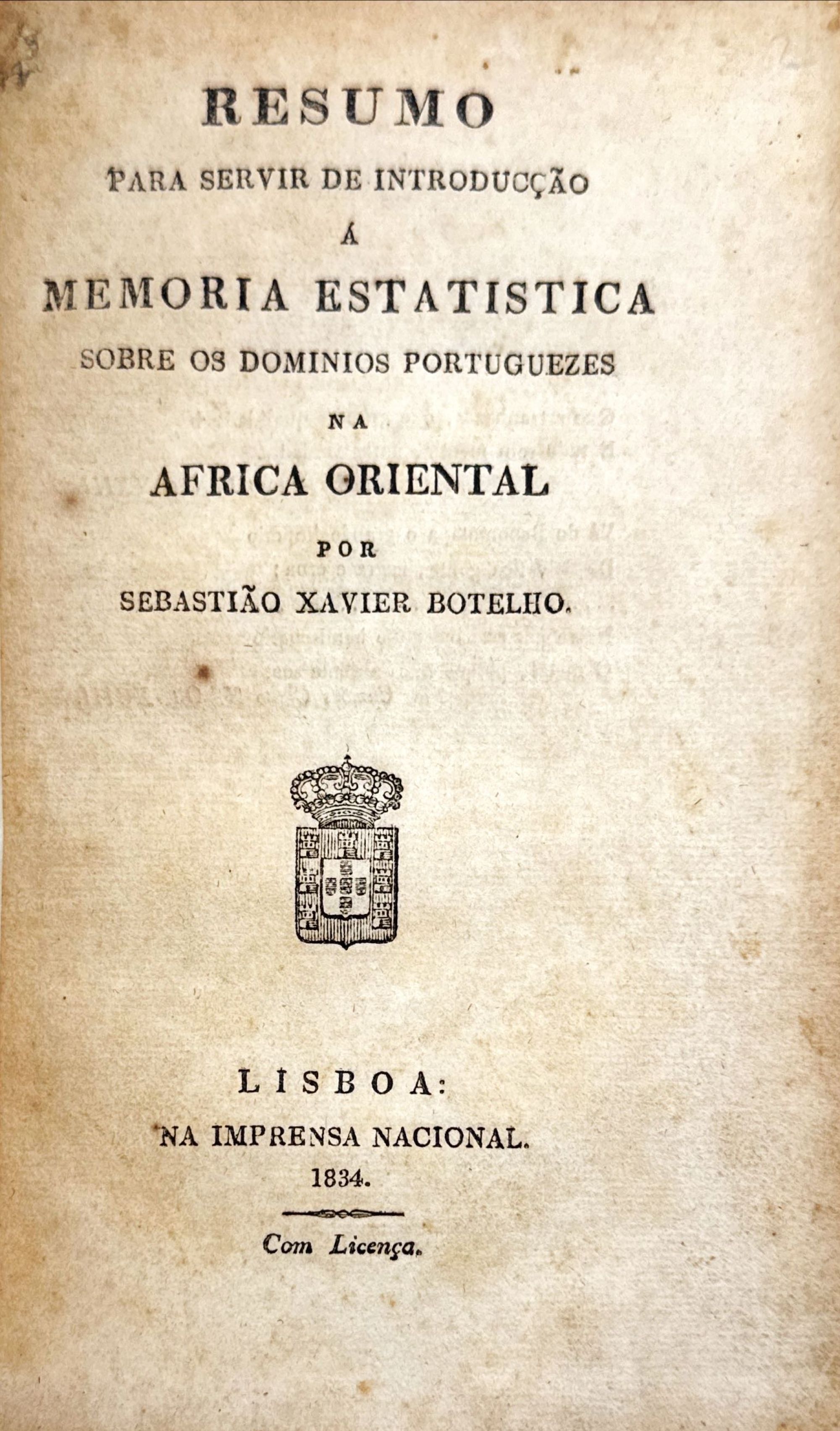 RESUMO

PARA SERVIR DE INTRODUCÇÃO

Á

MEMORIA ESTATISTICA

SOBRE OS DOMINIOS PORTUGUEZES

NA

AFRICA ORIENTAL

POR

SEBASTIÃO XAVIER BOTELHO.

LISBOA:

NA IMPRENSA NACIONAL.

1834.

Com Licença.